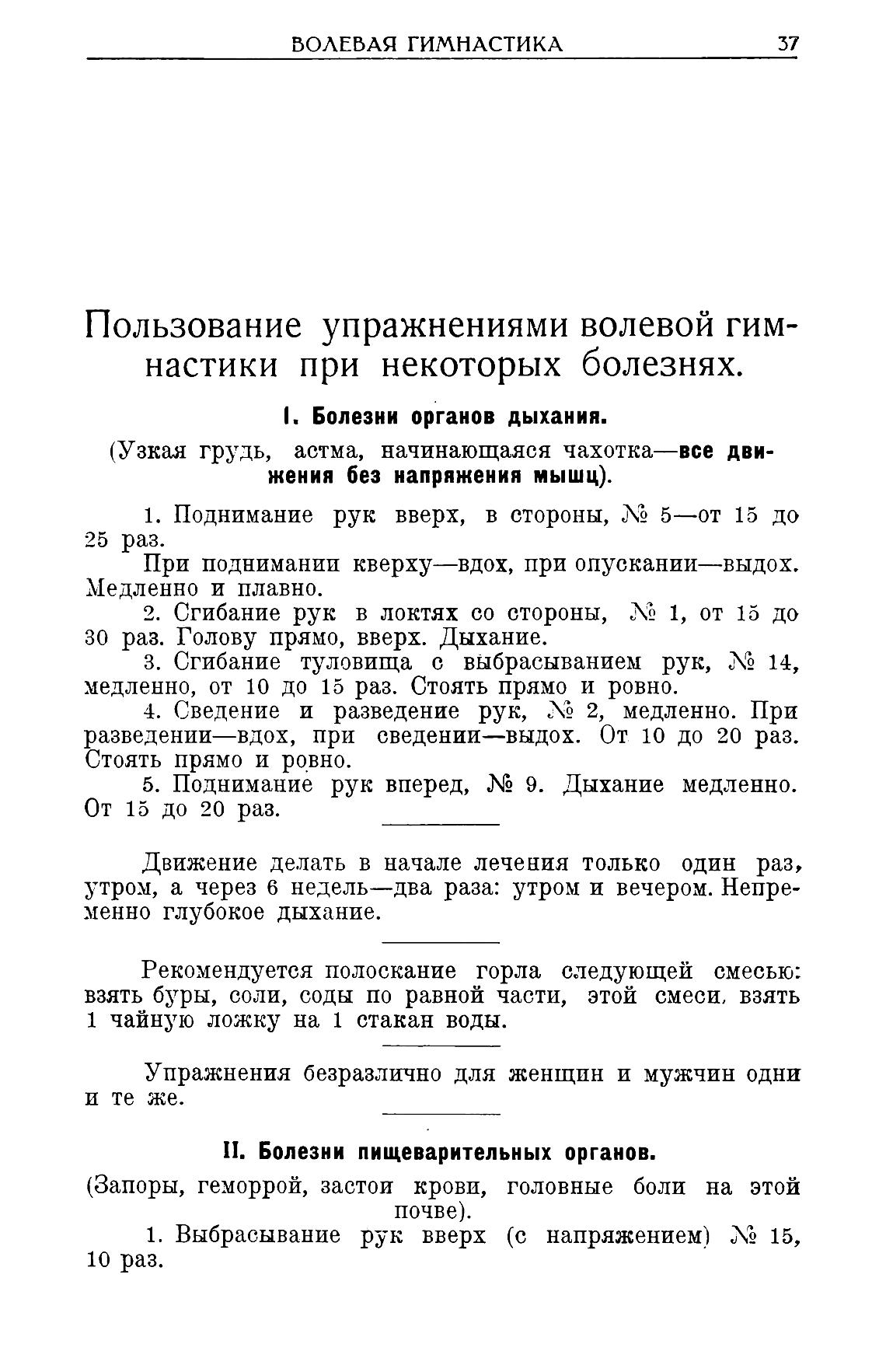 ВОЛЕВАЯ ГИМНАСТИКА 37

Пользование упражнениями волевой гимнастики при некоторых болезнях.

I. Болезни органов дыхания.

(Узкая грудь, астма, начинающаяся чахотка—все движения без напряжения мышц).

1. Поднимание рук вверх, в стороны, № 5—от 15 до 25 раз.

При поднимании кверху—вдох, при опускании—выдох. Медленно и плавно.

2. Сгибание рук в локтях со стороны, № 1, от 15 до 30 раз. Голову прямо, вверх. Дыхание.

3. Сгибание туловища с выбрасыванием рук, № 14, медленно, от 10 до 15 раз. Стоять прямо и ровно.

4. Сведение и разведение рук, № 2, медленно. При разведении—вдох, при сведении—выдох. От 10 до 20 раз. Стоять прямо и ровно.

5. Поднимание рук вперед, № 9. Дыхание медленно. От 15 до 20 раз.

Движение делать в начале лечения только один раз, утром, а через 6 недель—два раза: утром и вечером. Непременно глубокое дыхание.

Рекомендуется полоскание горла следующей смесью: взять буры, соли, соды по равной части, этой смеси, взять 1 чайную ложку на 1 стакан воды.

Упражнения безразлично для женщин и мужчин одни и те же.

II. Болезни пищеварительных органов.

(Запоры, геморрой, застои крови, головные боли на этой почве).

1. Выбрасывание рук вверх (с напряжением) № 15, 10 раз.